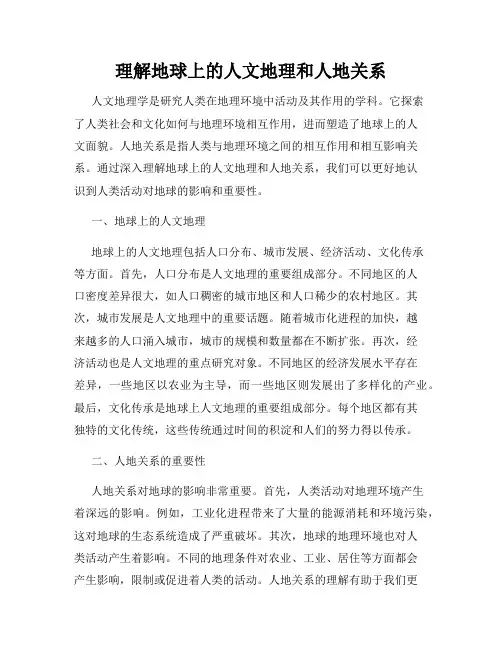 理解地球上的人文地理和人地关系

人文地理学是研究人类在地理环境中活动及其作用的学科。它探索了人类社会和文化如何与地理环境相互作用，进而塑造了地球上的人文面貌。人地关系是指人类与地理环境之间的相互作用和相互影响关系。通过深入理解地球上的人文地理和人地关系，我们可以更好地认识到人类活动对地球的影响和重要性。

一、地球上的人文地理

地球上的人文地理包括人口分布、城市发展、经济活动、文化传承等方面。首先，人口分布是人文地理的重要组成部分。不同地区的人口密度差异很大，如人口稠密的城市地区和人口稀少的农村地区。其次，城市发展是人文地理中的重要话题。随着城市化进程的加快，越来越多的人口涌入城市，城市的规模和数量都在不断扩张。再次，经济活动也是人文地理的重点研究对象。不同地区的经济发展水平存在差异，一些地区以农业为主导，而一些地区则发展出了多样化的产业。最后，文化传承是地球上人文地理的重要组成部分。每个地区都有其独特的文化传统，这些传统通过时间的积淀和人们的努力得以传承。

二、人地关系的重要性

人地关系对地球的影响非常重要。首先，人类活动对地理环境产生着深远的影响。例如，工业化进程带来了大量的能源消耗和环境污染，这对地球的生态系统造成了严重破坏。其次，地球的地理环境也对人类活动产生着影响。不同的地理条件对农业、工业、居住等方面都会产生影响，限制或促进着人类的活动。人地关系的理解有助于我们更